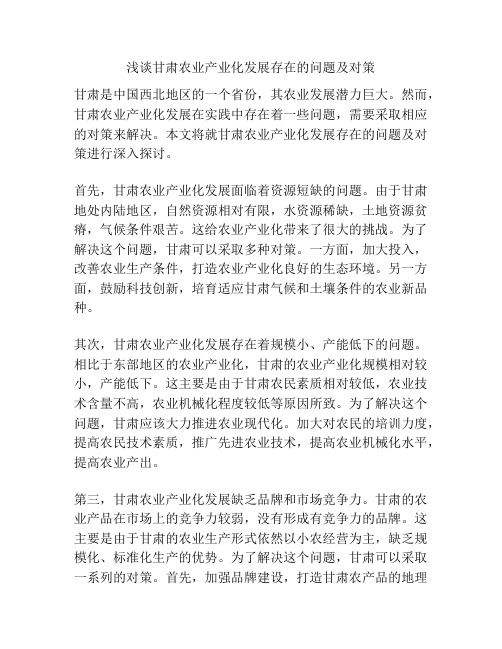 浅谈甘肃农业产业化发展存在的问题及对策

甘肃是中国西北地区的一个省份，其农业发展潜力巨大。然而，甘肃农业产业化发展在实践中存在着一些问题，需要采取相应的对策来解决。本文将就甘肃农业产业化发展存在的问题及对策进行深入探讨。

首先，甘肃农业产业化发展面临着资源短缺的问题。由于甘肃地处内陆地区，自然资源相对有限，水资源稀缺，土地资源贫瘠，气候条件艰苦。这给农业产业化带来了很大的挑战。为了解决这个问题，甘肃可以采取多种对策。一方面，加大投入，改善农业生产条件，打造农业产业化良好的生态环境。另一方面，鼓励科技创新，培育适应甘肃气候和土壤条件的农业新品种。

其次，甘肃农业产业化发展存在着规模小、产能低下的问题。相比于东部地区的农业产业化，甘肃的农业产业化规模相对较小，产能低下。这主要是由于甘肃农民素质相对较低，农业技术含量不高，农业机械化程度较低等原因所致。为了解决这个问题，甘肃应该大力推进农业现代化。加大对农民的培训力度，提高农民技术素质，推广先进农业技术，提高农业机械化水平，提高农业产出。

第三，甘肃农业产业化发展缺乏品牌和市场竞争力。甘肃的农业产品在市场上的竞争力较弱，没有形成有竞争力的品牌。这主要是由于甘肃的农业生产形式依然以小农经营为主，缺乏规模化、标准化生产的优势。为了解决这个问题，甘肃可以采取一系列的对策。首先，加强品牌建设，打造甘肃农产品的地理